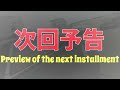 次回予告
Preview of the next installment